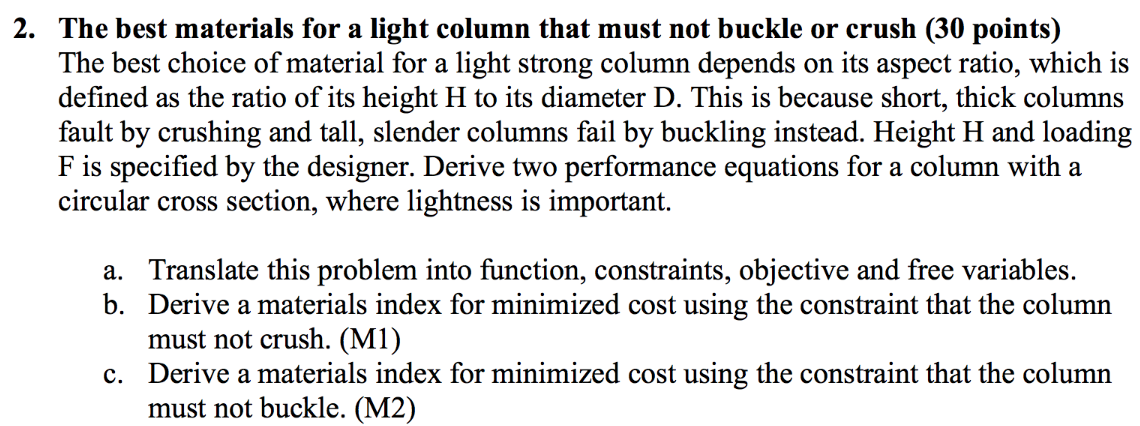 2. The best materials for a light column that must not buckle or crush (30 points)
The best choice of material for a light strong column depends on its aspect ratio, which is defined as the ratio of its height H to its diameter D. This is because short, thick columns fault by crushing and tall, slender columns fail by buckling instead. Height H and loading F is specified by the designer. Derive two performance equations for a column with a circular cross section, where lightness is important.

a. Translate this problem into function, constraints, objective and free variables.
b. Derive a materials index for minimized cost using the constraint that the column must not crush. (M1)
c. Derive a materials index for minimized cost using the constraint that the column must not buckle. (M2)